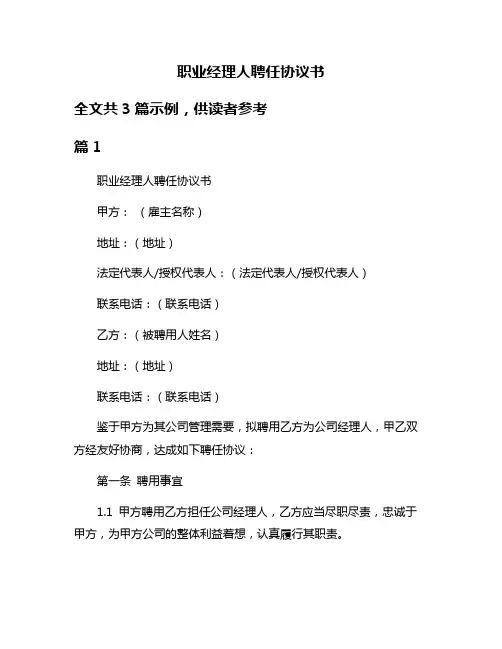 职业经理人聘任协议书

全文共 3 篇示例，供读者参考

篇 1

职业经理人聘任协议书

甲方：（雇主名称）

地址：（地址）

法定代表人/授权代表人：（法定代表人/授权代表人）

联系电话：（联系电话）

乙方：（被聘用人姓名）

地址：（地址）

联系电话：（联系电话）

鉴于甲方为其公司管理需要，拟聘用乙方为公司经理人，甲乙双方经友好协商，达成如下聘任协议：

第一条 聘用事宜

1.1 甲方聘用乙方担任公司经理人，乙方应当尽职尽责，忠诚于甲方，为甲方公司的整体利益着想，认真履行其职责。